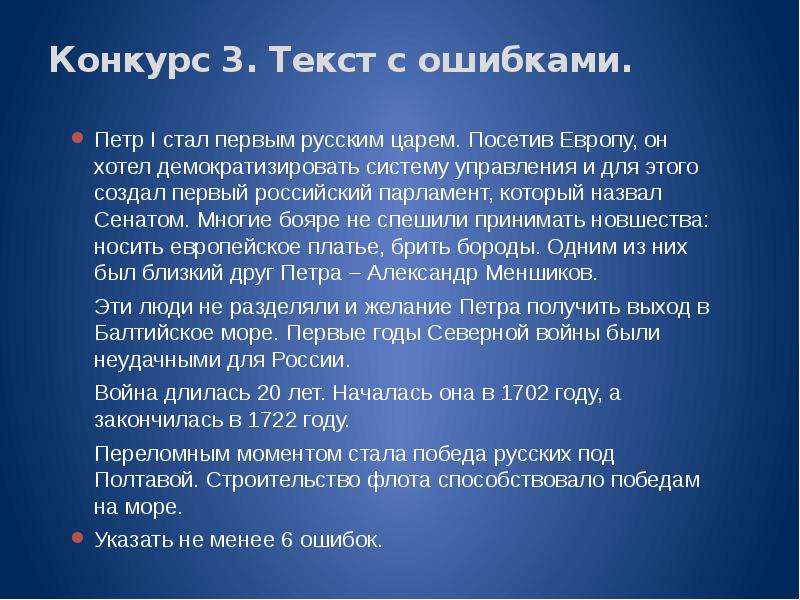 Конкурс 3. Текст с ошибками.

Петр I стал первым русским царем. Посетив Европу, он хотел демократизировать систему управления и для этого создал первый российский парламент, который назвал Сенатом. Многие бояре не спешили принимать новшества: носить европейское платье, брить бороды. Одним из них был близкий друг Петра – Александр Меншиков.

Эти люди не разделяли и желание Петра получить выход в Балтийское море. Первые годы Северной войны были неудачными для России.

Война длилась 20 лет. Началась она в 1702 году, а закончилась в 1722 году.

Переломным моментом стала победа русских под Полтавой. Строительство флота способствовало победам на море.

Указать не менее 6 ошибок.